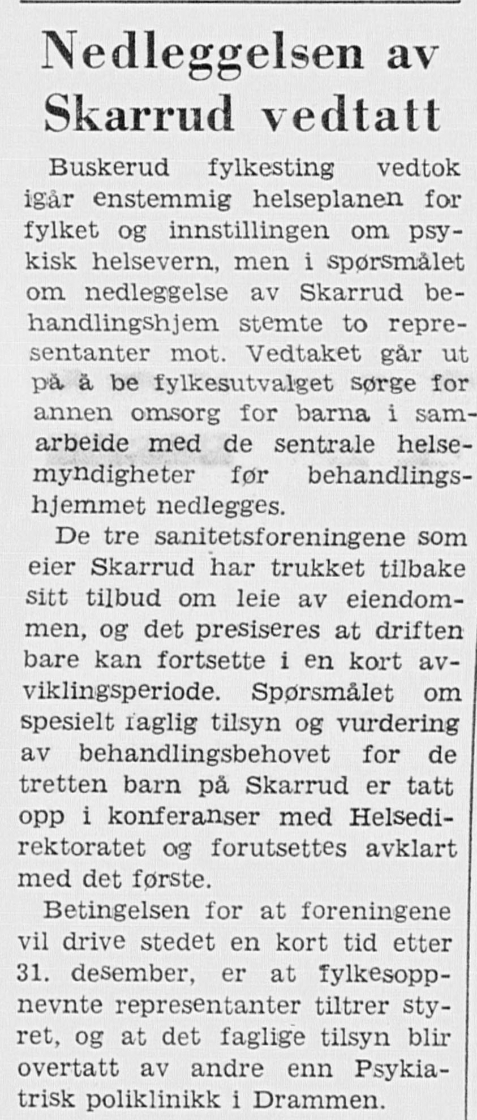 Nedleggelsen av Skarrud vedtatt

Buskerud fylkesting vedtok igår enstemmig helseplanen for fylket og innstillingen om psykisk helsevern, men i spørsmålet om nedleggelse av Skarrud behandlingshjem stemte to representanter mot. Vedtaket går ut på å be fylkesutvalget sørge for annen omsorg for barna i samarbeide med de sentrale helsemyndigheter før behandlingshjemmet nedlegges.

De tre sanitetsforeningene som eier Skarrud har trukket tilbake sitt tilbud om leie av eiendommen, og det presiseres at driften bare kan fortsette i en kort avviklingsperiode. Spørsmålet om spesielt faglig tilsyn og vurdering av behandlingsbehovet for de tretten barn på Skarrud er tatt opp i konferanser med Helsedirektoratet og forutsettes avklart med det første.

Betingelsen for at foreningene vil drive stedet en kort tid etter 31. desember, er at fylkesoppnevnte representanter tiltrer styret, og at det faglige tilsyn blir overtatt av andre enn Psykiatrisk poliklinikk i Drammen.